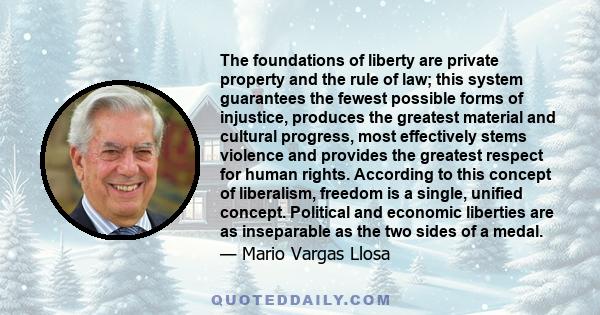 The foundations of liberty are private property and the rule of law; this system guarantees the fewest possible forms of injustice, produces the greatest material and cultural progress, most effectively stems violence and provides the greatest respect for human rights. According to this concept of liberalism, freedom is a single, unified concept. Political and economic liberties are as inseparable as the two sides of a medal.
— Mario Vargas Llosa

QUOTEDDAILY.COM